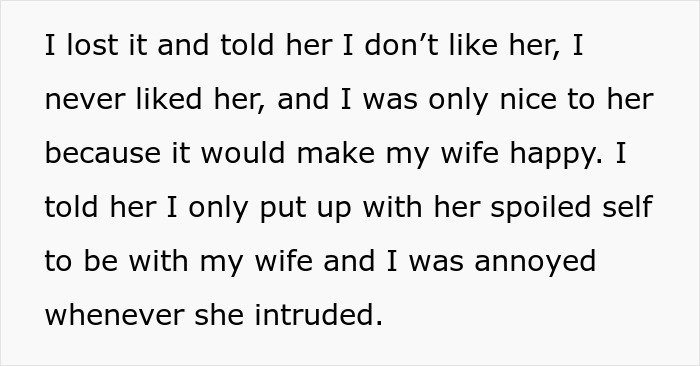 I lost it and told her I don’t like her, I never liked her, and I was only nice to her because it would make my wife happy. I told her I only put up with her spoiled self to be with my wife and I was annoyed whenever she intruded.